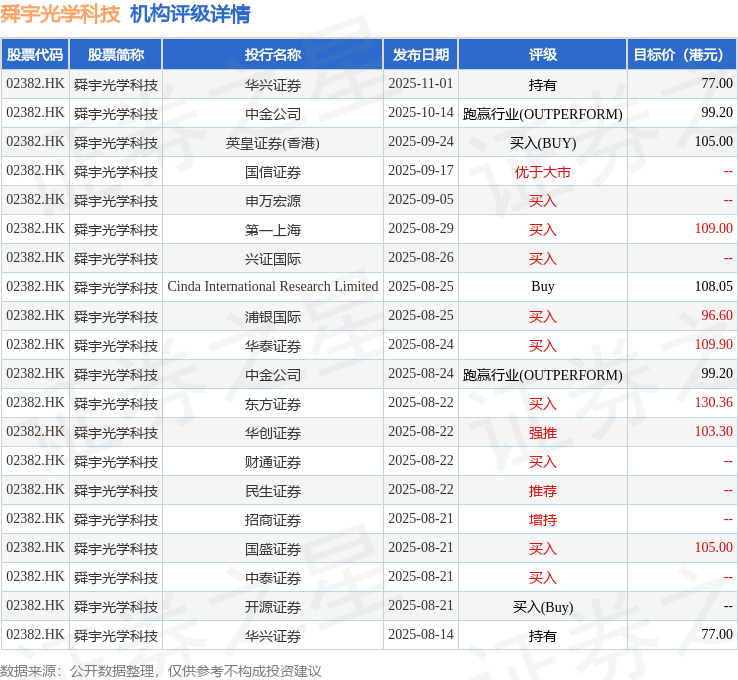 舜宇光学科技 机构评级详情

| 股票代码 | 股票简称 | 投行名称 | 发布日期 | 评级 | 目标价（港元） |
|---|---|---|---|---|---|
| 02382.HK | 舜宇光学科技 | 华兴证券 | 2025-11-01 | 持有 | 77.00 |
| 02382.HK | 舜宇光学科技 | 中金公司 | 2025-10-14 | 跑赢行业(OUTPERFORM) | 99.20 |
| 02382.HK | 舜宇光学科技 | 英皇证券(香港) | 2025-09-24 | 买入(BUY) | 105.00 |
| 02382.HK | 舜宇光学科技 | 国信证券 | 2025-09-17 | 优于大市 | -- |
| 02382.HK | 舜宇光学科技 | 申万宏源 | 2025-09-05 | 买入 | -- |
| 02382.HK | 舜宇光学科技 | 第一上海 | 2025-08-29 | 买入 | 109.00 |
| 02382.HK | 舜宇光学科技 | 兴证国际 | 2025-08-26 | 买入 | -- |
| 02382.HK | 舜宇光学科技 | Cinda International Research Limited | 2025-08-25 | Buy | 108.05 |
| 02382.HK | 舜宇光学科技 | 浦银国际 | 2025-08-25 | 买入 | 96.60 |
| 02382.HK | 舜宇光学科技 | 华泰证券 | 2025-08-24 | 买入 | 109.90 |
| 02382.HK | 舜宇光学科技 | 中金公司 | 2025-08-24 | 跑赢行业(OUTPERFORM) | 99.20 |
| 02382.HK | 舜宇光学科技 | 东方证券 | 2025-08-22 | 买入 | 130.36 |
| 02382.HK | 舜宇光学科技 | 华创证券 | 2025-08-22 | 强推 | 103.30 |
| 02382.HK | 舜宇光学科技 | 财通证券 | 2025-08-22 | 买入 | -- |
| 02382.HK | 舜宇光学科技 | 民生证券 | 2025-08-22 | 推荐 | -- |
| 02382.HK | 舜宇光学科技 | 招商证券 | 2025-08-21 | 增持 | -- |
| 02382.HK | 舜宇光学科技 | 国盛证券 | 2025-08-21 | 买入 | 105.00 |
| 02382.HK | 舜宇光学科技 | 中泰证券 | 2025-08-21 | 买入 | -- |
| 02382.HK | 舜宇光学科技 | 开源证券 | 2025-08-21 | 买入(Buy) | -- |
| 02382.HK | 舜宇光学科技 | 华兴证券 | 2025-08-14 | 持有 | 77.00 |

数据来源：公开数据整理，仅供参考不构成投资建议